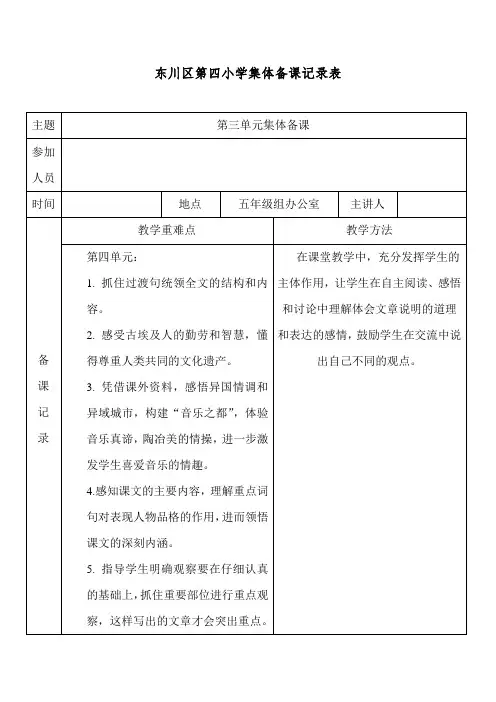 东川区第四小学集体备课记录表

| 主题 | 第三单元集体备课 | | | | |
|---|---|---|---|---|---|
| 参加人员 | | | | | |
| 时间 | | 地点 | 五年级组办公室 | 主讲人 | |

| 备课记录 | 教学重难点 | 教学方法 |
|---|---|---|
| | 第四单元：<br>1. 抓住过渡句统领全文的结构和内容。<br>2. 感受古埃及人的勤劳和智慧，懂得尊重人类共同的文化遗产。<br>3. 凭借课外资料，感悟异国情调和异域城市，构建“音乐之都”，体验音乐真谛，陶冶美的情操，进一步激发学生喜爱音乐的情趣。<br>4.感知课文的主要内容，理解重点词句对表现人物品格的作用，进而领悟课文的深刻内涵。<br>5. 指导学生明确观察要在仔细认真的基础上，抓住重要部位进行重点观察，这样写出的文章才会突出重点。 | 在课堂教学中，充分发挥学生的主体作用，让学生在自主阅读、感悟和讨论中理解体会文章说明的道理和表达的感情，鼓励学生在交流中说出自己不同的观点。 |